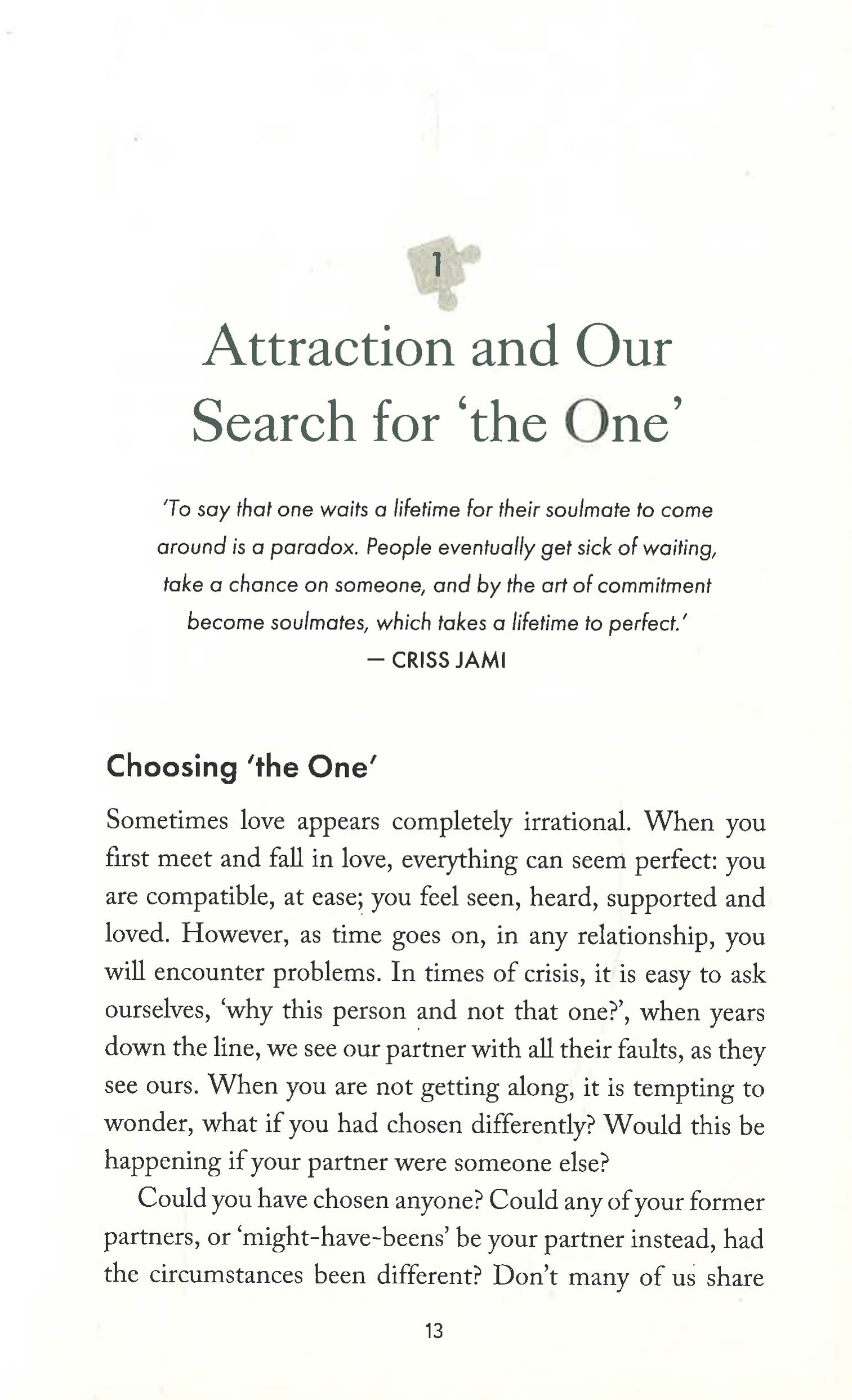 1

Attraction and Our Search for 'the One'

'To say that one waits a lifetime for their soulmate to come around is a paradox. People eventually get sick of waiting, take a chance on someone, and by the art of commitment become soulmates, which takes a lifetime to perfect.'
— CRISS JAMI

Choosing 'the One'

Sometimes love appears completely irrational. When you first meet and fall in love, everything can seem perfect: you are compatible, at ease; you feel seen, heard, supported and loved. However, as time goes on, in any relationship, you will encounter problems. In times of crisis, it is easy to ask ourselves, 'why this person and not that one?', when years down the line, we see our partner with all their faults, as they see ours. When you are not getting along, it is tempting to wonder, what if you had chosen differently? Would this be happening if your partner were someone else?

Could you have chosen anyone? Could any of your former partners, or 'might-have-beens' be your partner instead, had the circumstances been different? Don't many of us share

13